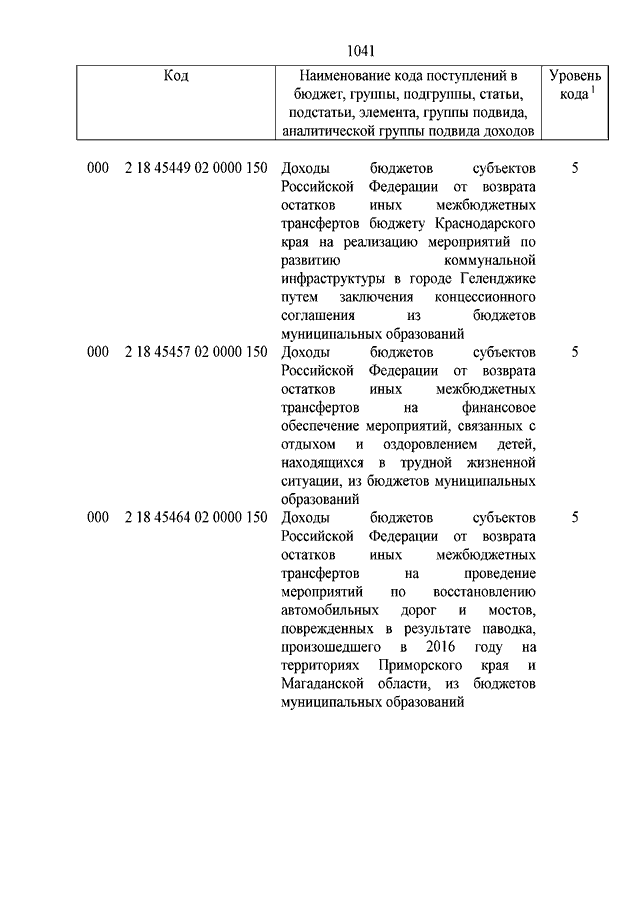 1041

| Код | Наименование кода поступлений в бюджет, группы, подгруппы, статьи, подстатьи, элемента, группы подвида, аналитической группы подвида доходов | Уровень кода $^1$ |
|---|---|---|
| 000 2 18 45449 02 0000 150 | Доходы бюджетов субъектов Российской Федерации от возврата остатков иных межбюджетных трансфертов бюджету Краснодарского края на реализацию мероприятий по развитию коммунальной инфраструктуры в городе Геленджике путем заключения концессионного соглашения из бюджетов муниципальных образований | 5 |
| 000 2 18 45457 02 0000 150 | Доходы бюджетов субъектов Российской Федерации от возврата остатков иных межбюджетных трансфертов на финансовое обеспечение мероприятий, связанных с отдыхом и оздоровлением детей, находящихся в трудной жизненной ситуации, из бюджетов муниципальных образований | 5 |
| 000 2 18 45464 02 0000 150 | Доходы бюджетов субъектов Российской Федерации от возврата остатков иных межбюджетных трансфертов на проведение мероприятий по восстановлению автомобильных дорог и мостов, поврежденных в результате паводка, произошедшего в 2016 году на территориях Приморского края и Магаданской области, из бюджетов муниципальных образований | 5 |